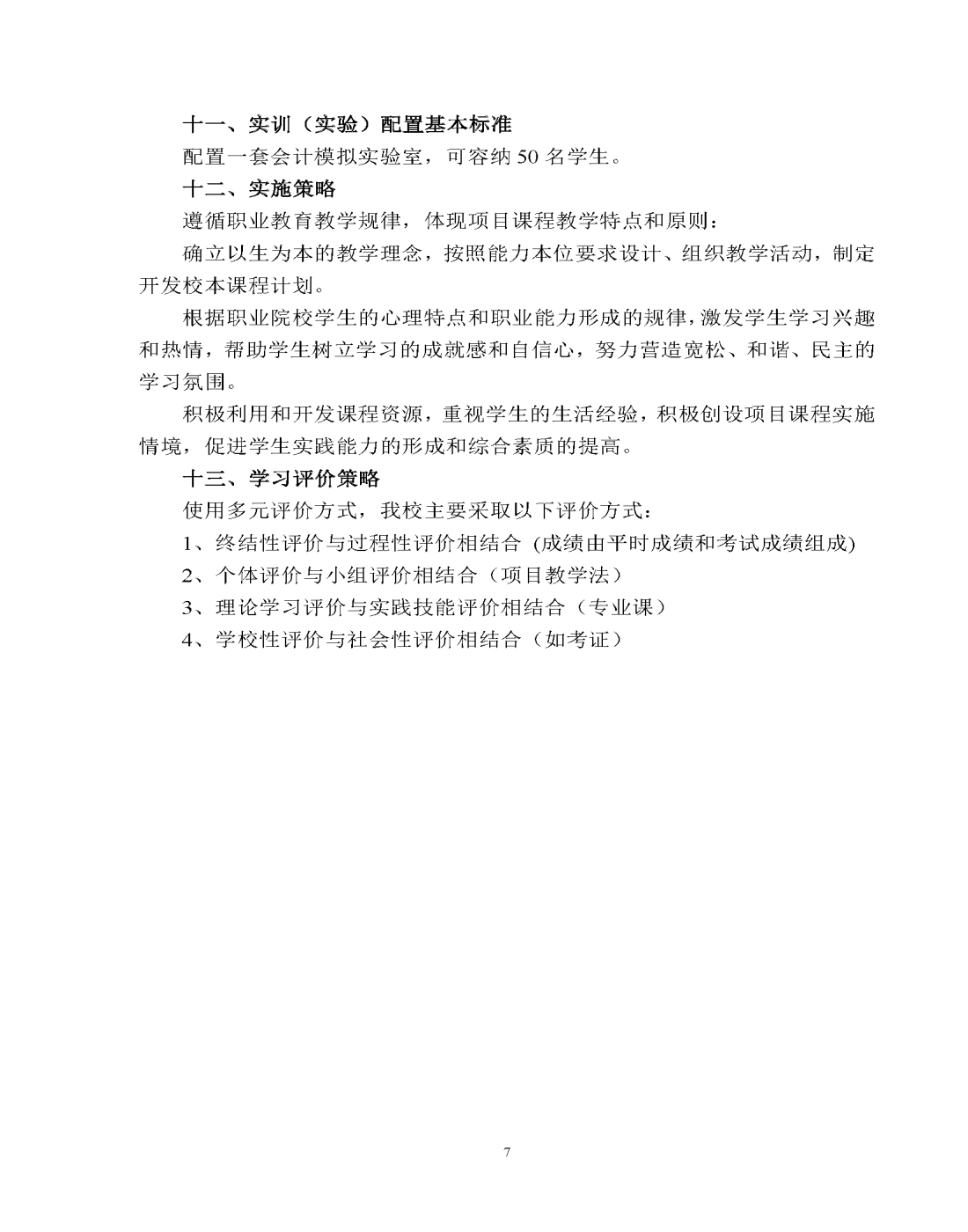 十一、实训（实验）配置基本标准

配置一套会计模拟实验室，可容纳 50 名学生。

十二、实施策略

遵循职业教育教学规律，体现项目课程教学特点和原则：

确立以生为本的教学理念，按照能力本位要求设计、组织教学活动，制定开发校本课程计划。

根据职业院校学生的心理特点和职业能力形成的规律，激发学生学习兴趣和热情，帮助学生树立学习的成就感和自信心，努力营造宽松、和谐、民主的学习氛围。

积极利用和开发课程资源，重视学生的生活经验，积极创设项目课程实施情境，促进学生实践能力的形成和综合素质的提高。

十三、学习评价策略

使用多元评价方式，我校主要采取以下评价方式：

1、终结性评价与过程性评价相结合 (成绩由平时成绩和考试成绩组成)

2、个体评价与小组评价相结合（项目教学法）

3、理论学习评价与实践技能评价相结合（专业课）

4、学校性评价与社会性评价相结合（如考证）

7